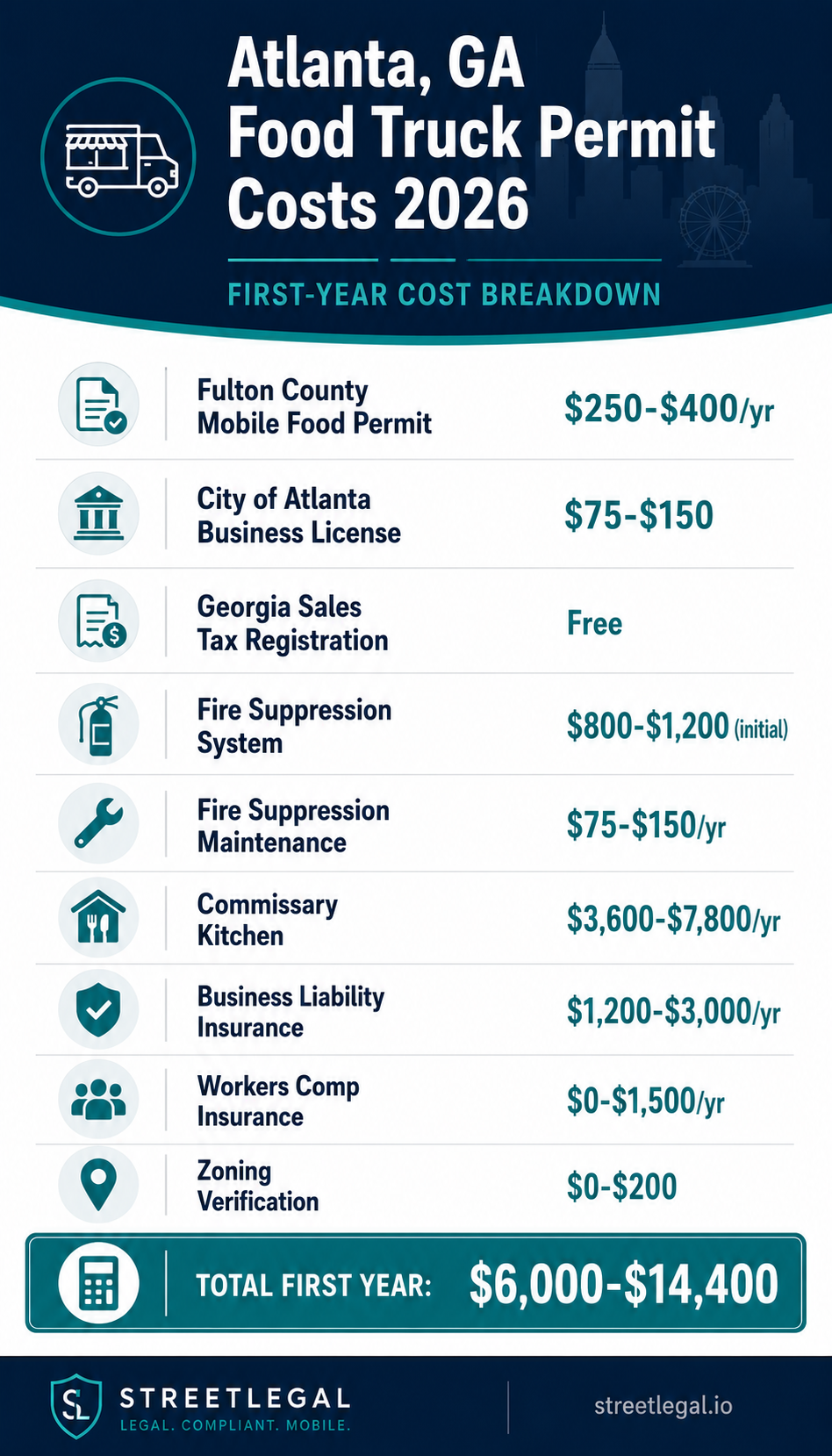 Atlanta, GA Food Truck Permit Costs 2026

FIRST-YEAR COST BREAKDOWN

| | |
|---|---|
| Fulton County Mobile Food Permit | \$250-\$400/yr |
| City of Atlanta Business License | \$75-\$150 |
| Georgia Sales Tax Registration | Free |
| Fire Suppression System | \$800-\$1,200 (initial) |
| Fire Suppression Maintenance | \$75-\$150/yr |
| Commissary Kitchen | \$3,600-\$7,800/yr |
| Business Liability Insurance | \$1,200-\$3,000/yr |
| Workers Comp Insurance | \$0-\$1,500/yr |
| Zoning Verification | \$0-\$200 |

TOTAL FIRST YEAR: \$6,000-\$14,400

SL STREETLEGAL
LEGAL. COMPLIANT. MOBILE.

streetlegal.io